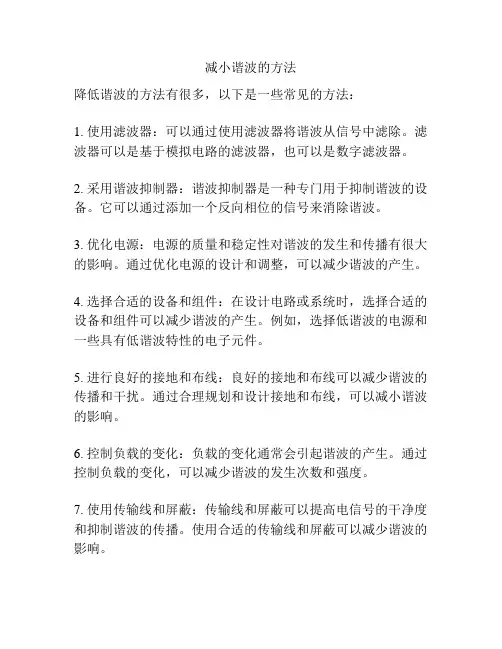 减小谐波的方法

降低谐波的方法有很多，以下是一些常见的方法：

1. 使用滤波器：可以通过使用滤波器将谐波从信号中滤除。滤波器可以是基于模拟电路的滤波器，也可以是数字滤波器。

2. 采用谐波抑制器：谐波抑制器是一种专门用于抑制谐波的设备。它可以通过添加一个反向相位的信号来消除谐波。

3. 优化电源：电源的质量和稳定性对谐波的发生和传播有很大的影响。通过优化电源的设计和调整，可以减少谐波的产生。

4. 选择合适的设备和组件：在设计电路或系统时，选择合适的设备和组件可以减少谐波的产生。例如，选择低谐波的电源和一些具有低谐波特性的电子元件。

5. 进行良好的接地和布线：良好的接地和布线可以减少谐波的传播和干扰。通过合理规划和设计接地和布线，可以减小谐波的影响。

6. 控制负载的变化：负载的变化通常会引起谐波的产生。通过控制负载的变化，可以减少谐波的发生次数和强度。

7. 使用传输线和屏蔽：传输线和屏蔽可以提高电信号的干净度和抑制谐波的传播。使用合适的传输线和屏蔽可以减少谐波的影响。